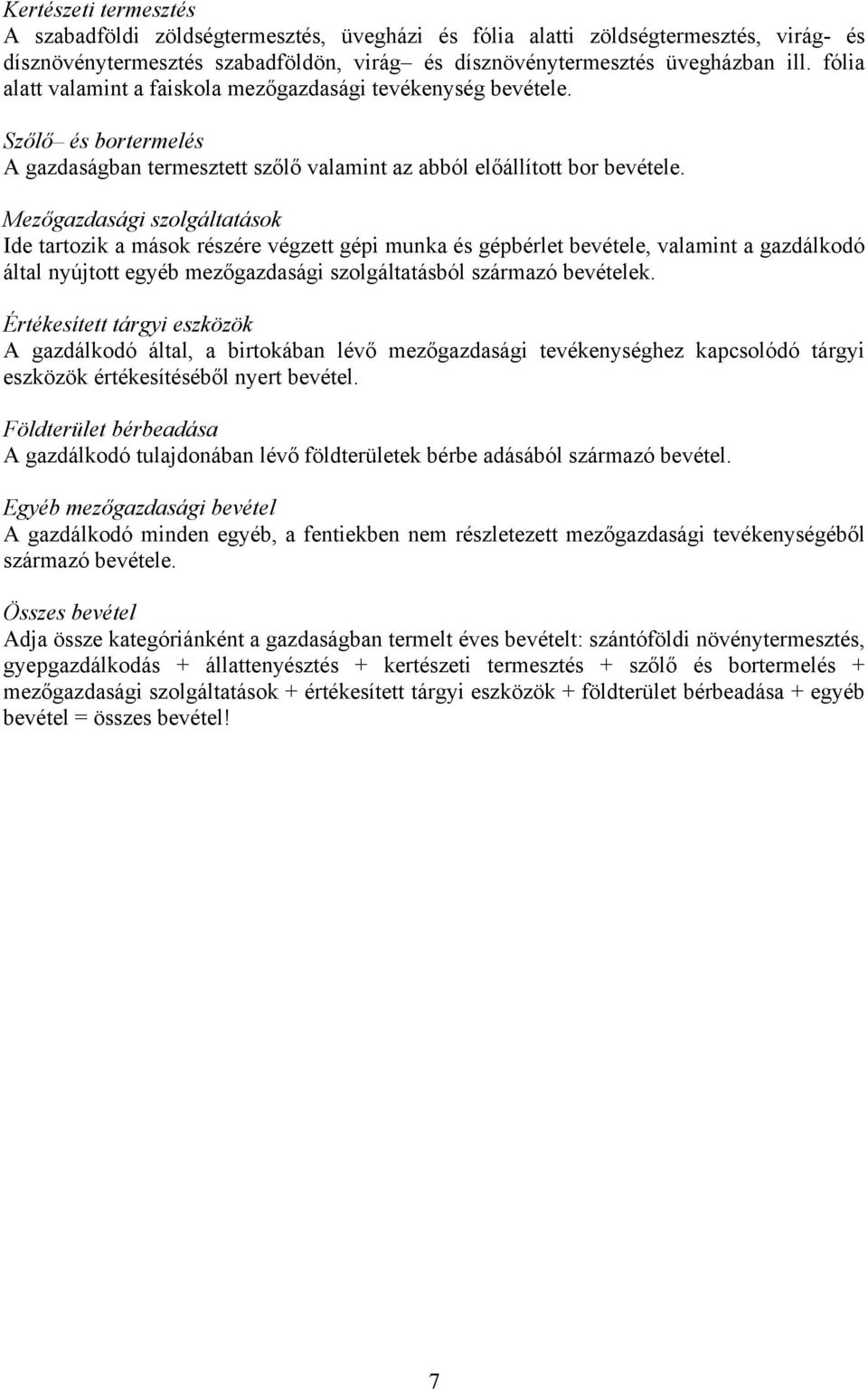 Kertészeti termesztés
A szabadföldi zöldségtermesztés, üvegházi és fólia alatti zöldségtermesztés, virág- és dísznövénytermesztés szabadföldön, virág– és dísznövénytermesztés üvegházban ill. fólia alatt valamint a faiskola mezőgazdasági tevékenység bevétele.

Szőlő– és bortermelés
A gazdaságban termesztett szőlő valamint az abból előállított bor bevétele.

Mezőgazdasági szolgáltatások
Ide tartozik a mások részére végzett gépi munka és gépbérlet bevétele, valamint a gazdálkodó által nyújtott egyéb mezőgazdasági szolgáltatásból származó bevételek.

Értékesített tárgyi eszközök
A gazdálkodó által, a birtokában lévő mezőgazdasági tevékenységhez kapcsolódó tárgyi eszközök értékesítéséből nyert bevétel.

Földterület bérbeadása
A gazdálkodó tulajdonában lévő földterületek bérbe adásából származó bevétel.

Egyéb mezőgazdasági bevétel
A gazdálkodó minden egyéb, a fentiekben nem részletezett mezőgazdasági tevékenységéből származó bevétele.

Összes bevétel
Adja össze kategóriánként a gazdaságban termelt éves bevételt: szántóföldi növénytermesztés, gyepgazdálkodás + állattenyésztés + kertészeti termesztés + szőlő és bortermelés + mezőgazdasági szolgáltatások + értékesített tárgyi eszközök + földterület bérbeadása + egyéb bevétel = összes bevétel!

7